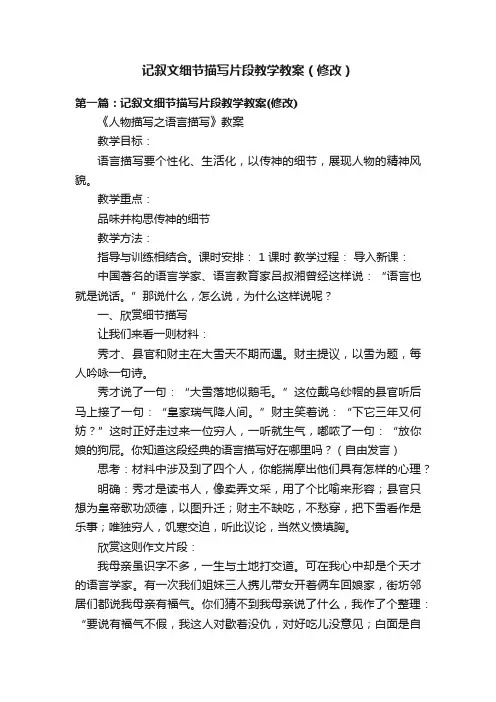 记叙文细节描写片段教学教案（修改）

第一篇：记叙文细节描写片段教学教案(修改)

《人物描写之语言描写》教案

教学目标：

语言描写要个性化、生活化，以传神的细节，展现人物的精神风貌。

教学重点：

品味并构思传神的细节

教学方法：

指导与训练相结合。课时安排： 1 课时 教学过程： 导入新课：

中国著名的语言学家、语言教育家吕叔湘曾经这样说：“语言也就是说话。”那说什么，怎么说，为什么这样说呢？

一、欣赏细节描写

让我们来看一则材料：

秀才、县官和财主在大雪天不期而遇。财主提议，以雪为题，每人吟咏一句诗。

秀才说了一句：“大雪落地似鹅毛。”这位戴乌纱帽的县官听后马上接了一句：“皇家瑞气降人间。”财主笑着说：“下它三年又何妨？”这时正好走过来一位穷人，一听就生气，嘟哝了一句：“放你娘的狗屁。你知道这段经典的语言描写好在哪里吗？（自由发言）

思考：材料中涉及到了四个人，你能揣摩出他们具有怎样的心理？

明确：秀才是读书人，像卖弄文采，用了个比喻来形容；县官只想为皇帝歌功颂德，以图升迁；财主不缺吃，不愁穿，把下雪看作是乐事；唯独穷人，饥寒交迫，听此议论，当然义愤填胸。

欣赏这则作文片段：

我母亲虽识字不多，一生与土地打交道。可在我心中却是个天才的语言学家。有一次我们姐妹三人携儿带女开着俩车回娘家，街坊邻居们都说我母亲有福气。你们猜不到我母亲说了什么，我作了个整理：“要说有福气不假，我这人对歇着没仇，对好吃儿没意见；白面是自